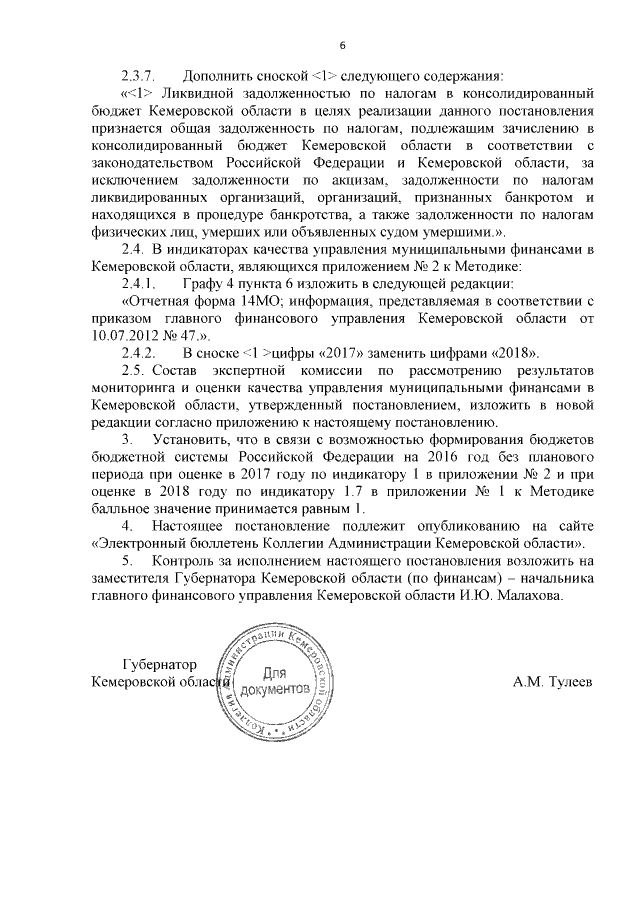 6

2.3.7. Дополнить сноской <1> следующего содержания:

«<1> Ликвидной задолженностью по налогам в консолидированный бюджет Кемеровской области в целях реализации данного постановления признается общая задолженность по налогам, подлежащим зачислению в консолидированный бюджет Кемеровской области в соответствии с законодательством Российской Федерации и Кемеровской области, за исключением задолженности по акцизам, задолженности по налогам ликвидированных организаций, организаций, признанных банкротом и находящихся в процедуре банкротства, а также задолженности по налогам физических лиц, умерших или объявленных судом умершими.».

2.4. В индикаторах качества управления муниципальными финансами в Кемеровской области, являющихся приложением № 2 к Методике:

2.4.1. Графу 4 пункта 6 изложить в следующей редакции:

«Отчетная форма 14МО; информация, представляемая в соответствии с приказом главного финансового управления Кемеровской области от 10.07.2012 № 47.».

2.4.2. В сноске <1 >цифры «2017» заменить цифрами «2018».

2.5. Состав экспертной комиссии по рассмотрению результатов мониторинга и оценки качества управления муниципальными финансами в Кемеровской области, утвержденный постановлением, изложить в новой редакции согласно приложению к настоящему постановлению.

3. Установить, что в связи с возможностью формирования бюджетов бюджетной системы Российской Федерации на 2016 год без планового периода при оценке в 2017 году по индикатору 1 в приложении № 2 и при оценке в 2018 году по индикатору 1.7 в приложении № 1 к Методике балльное значение принимается равным 1.

4. Настоящее постановление подлежит опубликованию на сайте «Электронный бюллетень Коллегии Администрации Кемеровской области».

5. Контроль за исполнением настоящего постановления возложить на заместителя Губернатора Кемеровской области (по финансам) – начальника главного финансового управления Кемеровской области И.Ю. Малахова.

Губернатор
Кемеровской области

Коллегия Администрации Кемеровской области
Для документов

А.М. Тулеев